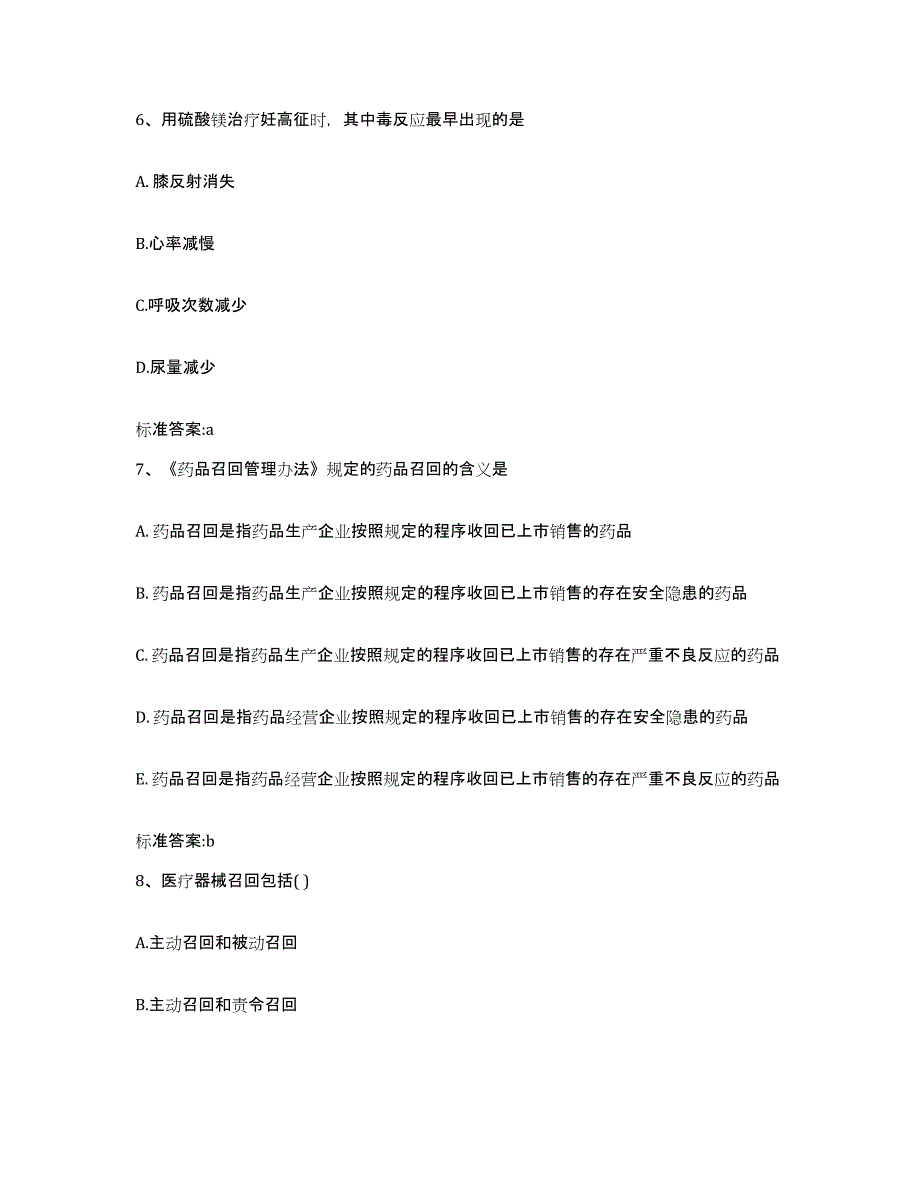 6、用硫酸镁治疗妊高征时，其中毒反应最早出现的是

A. 膝反射消失

B.心率减慢

C.呼吸次数减少

D.尿量减少

标准答案:a

7、《药品召回管理办法》规定的药品召回的含义是

A. 药品召回是指药品生产企业按照规定的程序收回已上市销售的药品

B. 药品召回是指药品生产企业按照规定的程序收回已上市销售的存在安全隐患的药品

C. 药品召回是指药品生产企业按照规定的程序收回已上市销售的存在严重不良反应的药品

D. 药品召回是指药品经营企业按照规定的程序收回已上市销售的存在安全隐患的药品

E. 药品召回是指药品经营企业按照规定的程序收回已上市销售的存在严重不良反应的药品

标准答案:b

8、医疗器械召回包括( )

A.主动召回和被动召回

B.主动召回和责令召回